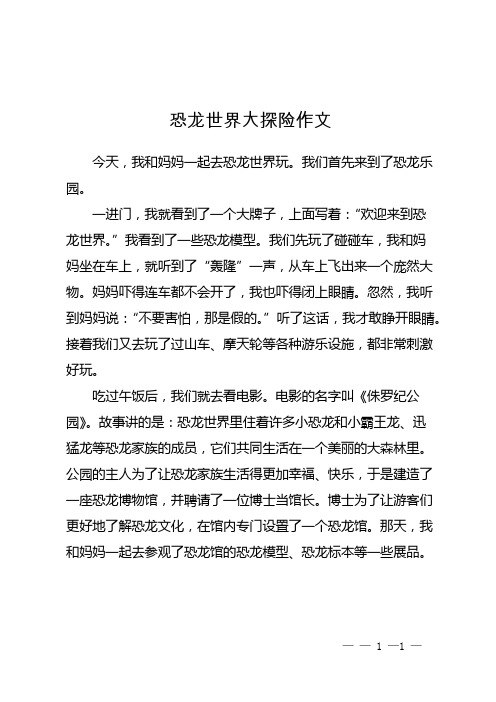 恐龙世界大探险作文

今天，我和妈妈一起去恐龙世界玩。我们首先来到了恐龙乐园。

一进门，我就看到了一个大牌子，上面写着：“欢迎来到恐龙世界。”我看到了一些恐龙模型。我们先玩了碰碰车，我和妈妈坐在车上，就听到了“轰隆”一声，从车上飞出来一个庞然大物。妈妈吓得连车都不会开了，我也吓得闭上眼睛。忽然，我听到妈妈说：“不要害怕，那是假的。”听了这话，我才敢睁开眼睛。接着我们又去玩了过山车、摩天轮等各种游乐设施，都非常刺激好玩。

吃过午饭后，我们就去看电影。电影的名字叫《侏罗纪公园》。故事讲的是：恐龙世界里住着许多小恐龙和小霸王龙、迅猛龙等恐龙家族的成员，它们共同生活在一个美丽的大森林里。公园的主人为了让恐龙家族生活得更加幸福、快乐，于是建造了一座恐龙博物馆，并聘请了一位博士当馆长。博士为了让游客们更好地了解恐龙文化，在馆内专门设置了一个恐龙馆。那天，我和妈妈一起去参观了恐龙馆的恐龙模型、恐龙标本等一些展品。

— — 1 —1 —